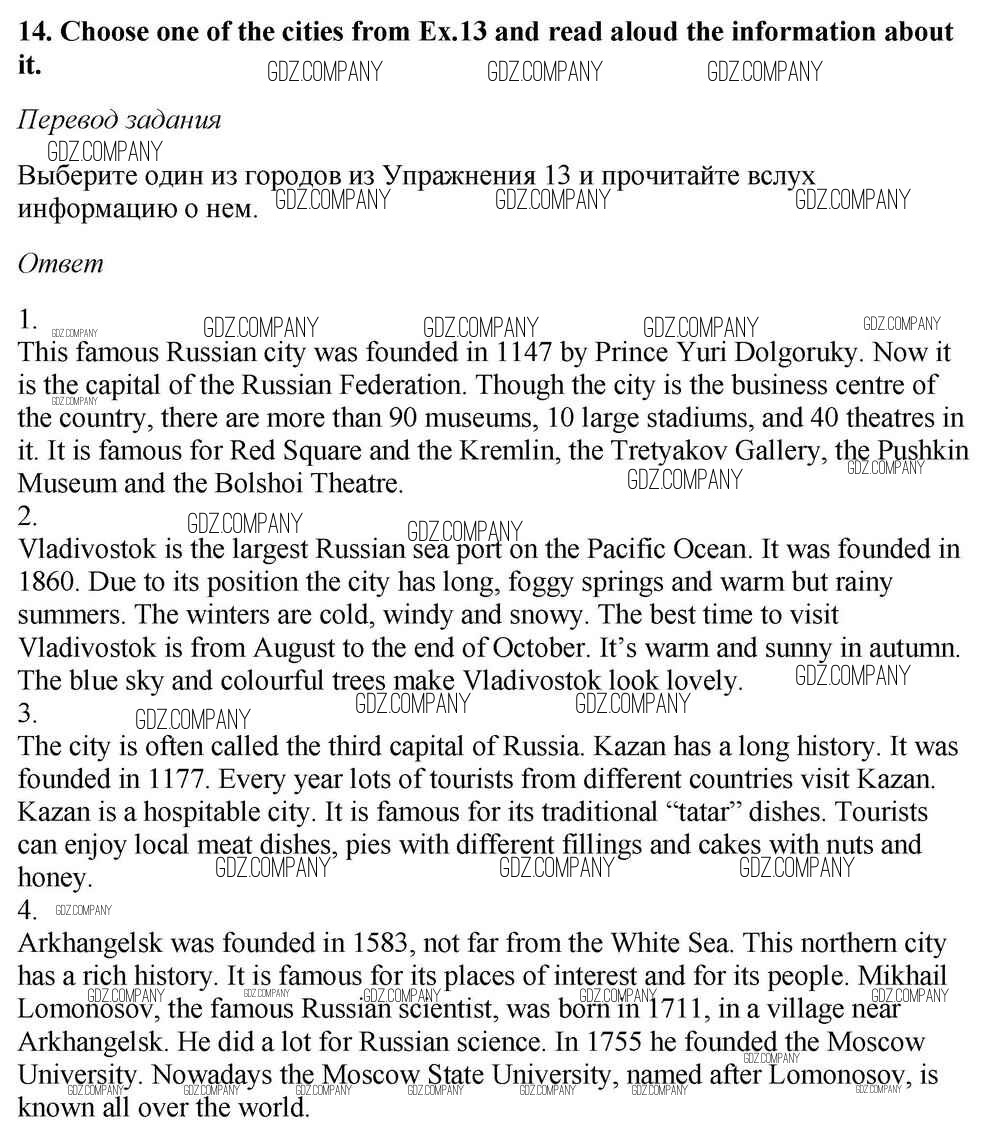 14. Choose one of the cities from Ex.13 and read aloud the information about it.

Перевод задания

Выберите один из городов из Упражнения 13 и прочитайте вслух информацию о нем.

Ответ

1.
This famous Russian city was founded in 1147 by Prince Yuri Dolgoruky. Now it is the capital of the Russian Federation. Though the city is the business centre of the country, there are more than 90 museums, 10 large stadiums, and 40 theatres in it. It is famous for Red Square and the Kremlin, the Tretyakov Gallery, the Pushkin Museum and the Bolshoi Theatre.
2.
Vladivostok is the largest Russian sea port on the Pacific Ocean. It was founded in 1860. Due to its position the city has long, foggy springs and warm but rainy summers. The winters are cold, windy and snowy. The best time to visit Vladivostok is from August to the end of October. It's warm and sunny in autumn. The blue sky and colourful trees make Vladivostok look lovely.
3.
The city is often called the third capital of Russia. Kazan has a long history. It was founded in 1177. Every year lots of tourists from different countries visit Kazan. Kazan is a hospitable city. It is famous for its traditional "tatar" dishes. Tourists can enjoy local meat dishes, pies with different fillings and cakes with nuts and honey.
4.
Arkhangelsk was founded in 1583, not far from the White Sea. This northern city has a rich history. It is famous for its places of interest and for its people. Mikhail Lomonosov, the famous Russian scientist, was born in 1711, in a village near Arkhangelsk. He did a lot for Russian science. In 1755 he founded the Moscow University. Nowadays the Moscow State University, named after Lomonosov, is known all over the world.

GDZ.COMPANY